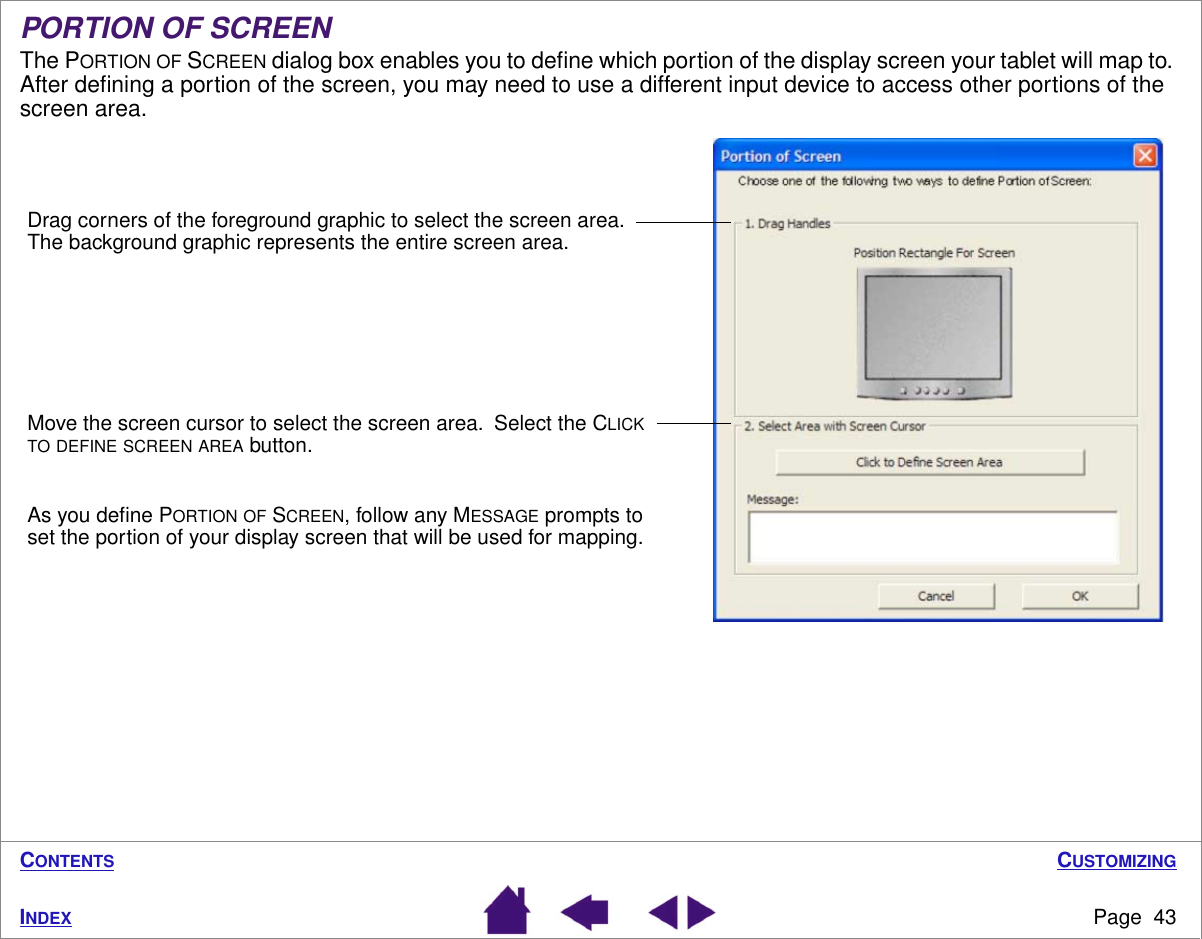 PORTION OF SCREEN

The PORTION OF SCREEN dialog box enables you to define which portion of the display screen your tablet will map to. After defining a portion of the screen, you may need to use a different input device to access other portions of the screen area.

Drag corners of the foreground graphic to select the screen area. The background graphic represents the entire screen area.

Move the screen cursor to select the screen area. Select the CLICK TO DEFINE SCREEN AREA button.

As you define PORTION OF SCREEN, follow any MESSAGE prompts to set the portion of your display screen that will be used for mapping.

Portion of Screen

Choose one of the following two ways to define Portion of Screen:

1. Drag Handles

Position Rectangle For Screen

2. Select Area with Screen Cursor

Click to Define Screen Area

Message:

Cancel

OK

CONTENTS

CUSTOMIZING

INDEX

Page 43